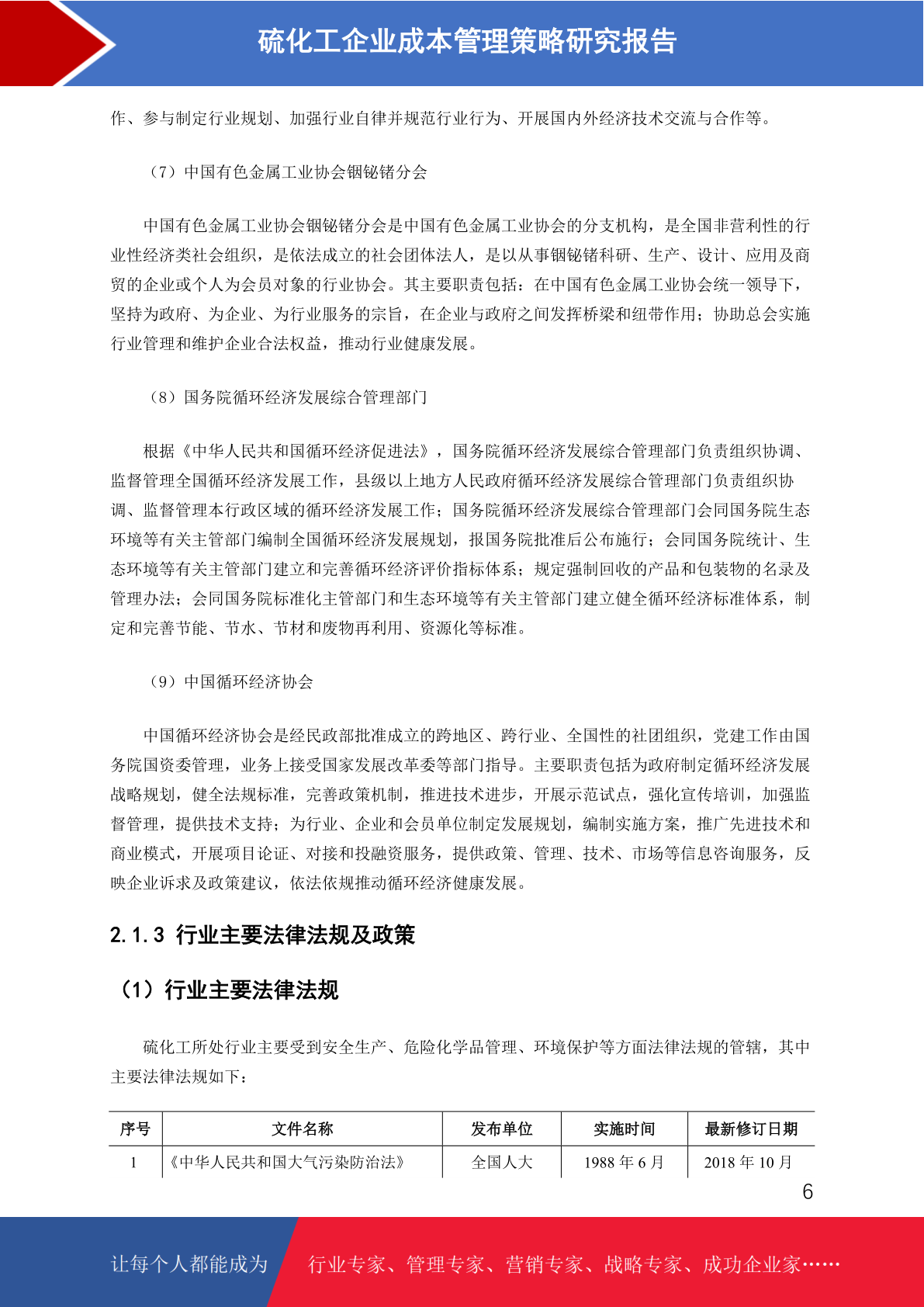 硫化工企业成本管理策略研究报告

作、参与制定行业规划、加强行业自律并规范行业行为、开展国内外经济技术交流与合作等。

（7）中国有色金属工业协会铟铋锗分会

中国有色金属工业协会铟铋锗分会是中国有色金属工业协会的分支机构，是全国非营利性的行业性经济类社会组织，是依法成立的社会团体法人，是以从事铟铋锗科研、生产、设计、应用及商贸的企业或个人为会员对象的行业协会。其主要职责包括：在中国有色金属工业协会统一领导下，坚持为政府、为企业、为行业服务的宗旨，在企业与政府之间发挥桥梁和纽带作用；协助总会实施行业管理和维护企业合法权益，推动行业健康发展。

（8）国务院循环经济发展综合管理部门

根据《中华人民共和国循环经济促进法》，国务院循环经济发展综合管理部门负责组织协调、监督管理全国循环经济发展工作，县级以上地方人民政府循环经济发展综合管理部门负责组织协调、监督管理本行政区域的循环经济发展工作；国务院循环经济发展综合管理部门会同国务院生态环境等有关主管部门编制全国循环经济发展规划，报国务院批准后公布施行；会同国务院统计、生态环境等有关主管部门建立和完善循环经济评价指标体系；规定强制回收的产品和包装物的名录及管理办法；会同国务院标准化主管部门和生态环境等有关主管部门建立健全循环经济标准体系，制定和完善节能、节水、节材和废物再利用、资源化等标准。

（9）中国循环经济协会

中国循环经济协会是经民政部批准成立的跨地区、跨行业、全国性的社团组织，党建工作由国务院国资委管理，业务上接受国家发展改革委等部门指导。主要职责包括为政府制定循环经济发展战略规划，健全法规标准，完善政策机制，推进技术进步，开展示范试点，强化宣传培训，加强监督管理，提供技术支持；为行业、企业和会员单位制定发展规划，编制实施方案，推广先进技术和商业模式，开展项目论证、对接和投融资服务，提供政策、管理、技术、市场等信息咨询服务，反映企业诉求及政策建议，依法依规推动循环经济健康发展。

2.1.3 行业主要法律法规及政策

（1）行业主要法律法规

硫化工所处行业主要受到安全生产、危险化学品管理、环境保护等方面法律法规的管辖，其中主要法律法规如下：

| 序号 | 文件名称 | 发布单位 | 实施时间 | 最新修订日期 |
|---|---|---|---|---|
| 1 | 《中华人民共和国大气污染防治法》 | 全国人大 | 1988 年 6 月 | 2018 年 10 月 |

6

让每个人都能成为 行业专家、管理专家、营销专家、战略专家、成功企业家……